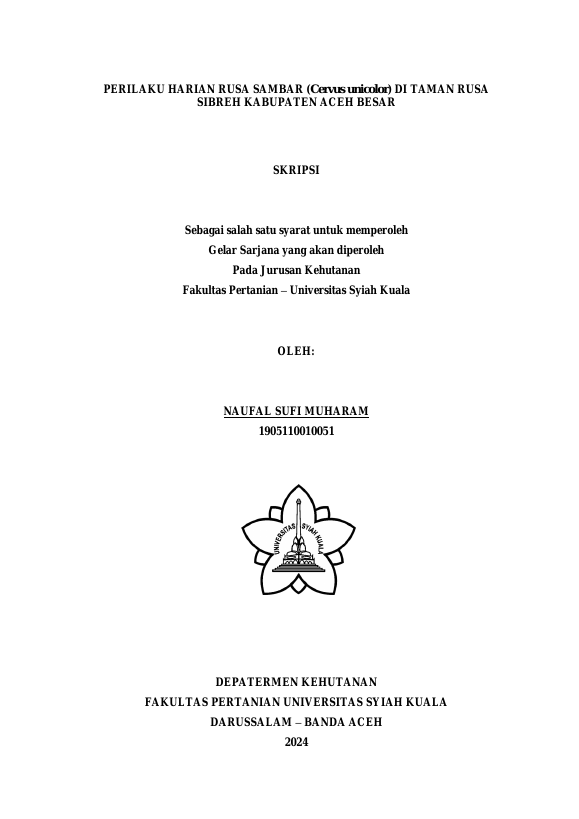 PERILAKU HARIAN RUSA SAMBAR (Cervus unicolor) DI TAMAN RUSA SIBREH KABUPATEN ACEH BESAR

SKRIPSI

Sebagai salah satu syarat untuk memperoleh
Gelar Sarjana yang akan diperoleh
Pada Jurusan Kehutanan
Fakultas Pertanian – Universitas Syiah Kuala

OLEH:

NAUFAL SUFI MUHARAM
1905110010051

UNIVERSITAS SYIAH KUALA

DEPATERMEN KEHUTANAN
FAKULTAS PERTANIAN UNIVERSITAS SYIAH KUALA
DARUSSALAM – BANDA ACEH
2024